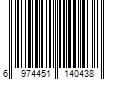 6 974451 140438